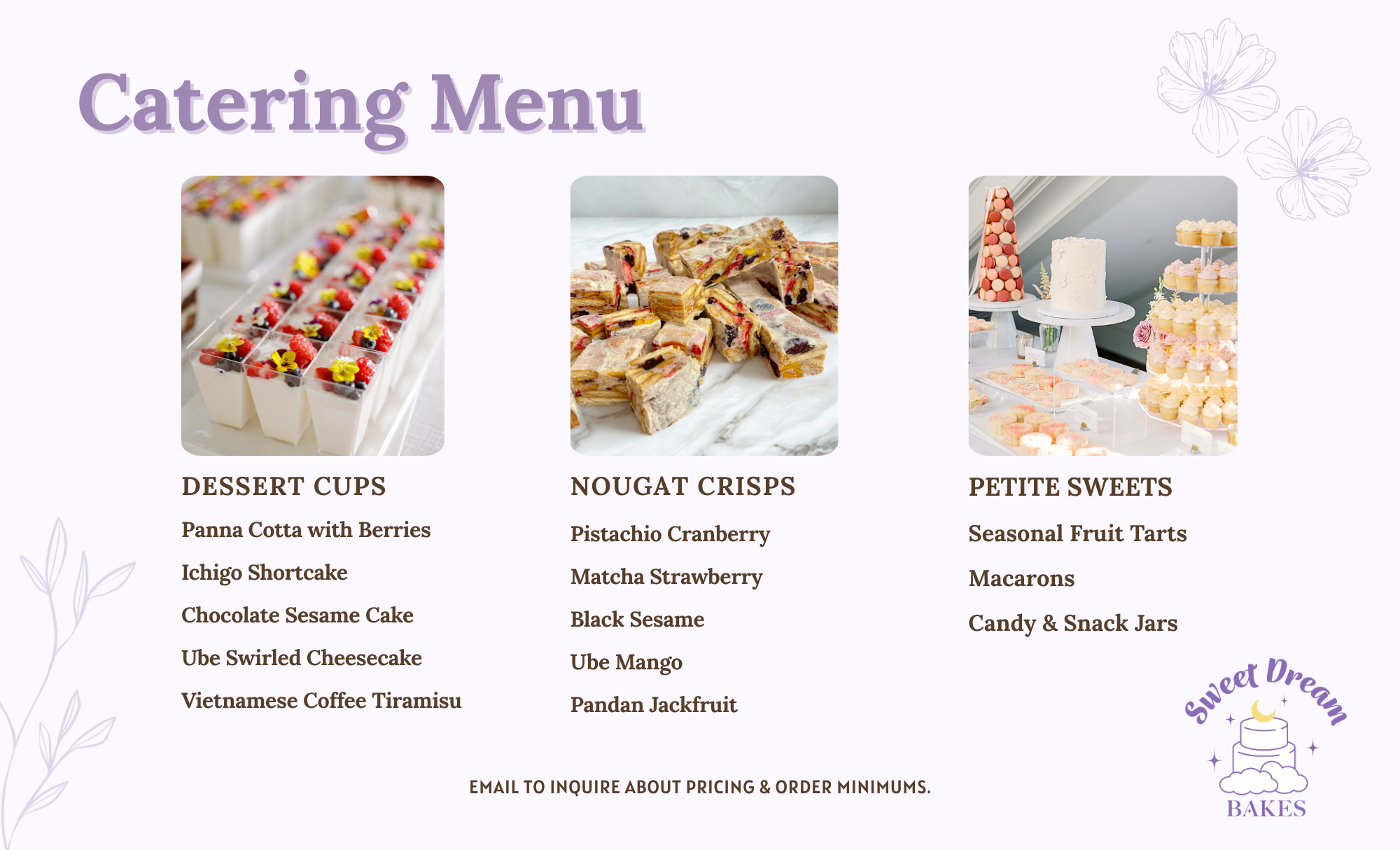 Catering Menu

DESSERT CUPS

Panna Cotta with Berries

Ichigo Shortcake

Chocolate Sesame Cake

Ube Swirled Cheesecake

Vietnamese Coffee Tiramisu

NOUGAT CRISPS

Pistachio Cranberry

Matcha Strawberry

Black Sesame

Ube Mango

Pandan Jackfruit

PETITE SWEETS

Seasonal Fruit Tarts

Macarons

Candy & Snack Jars

EMAIL TO INQUIRE ABOUT PRICING & ORDER MINIMUMS.

Sweet Dream
BAKES